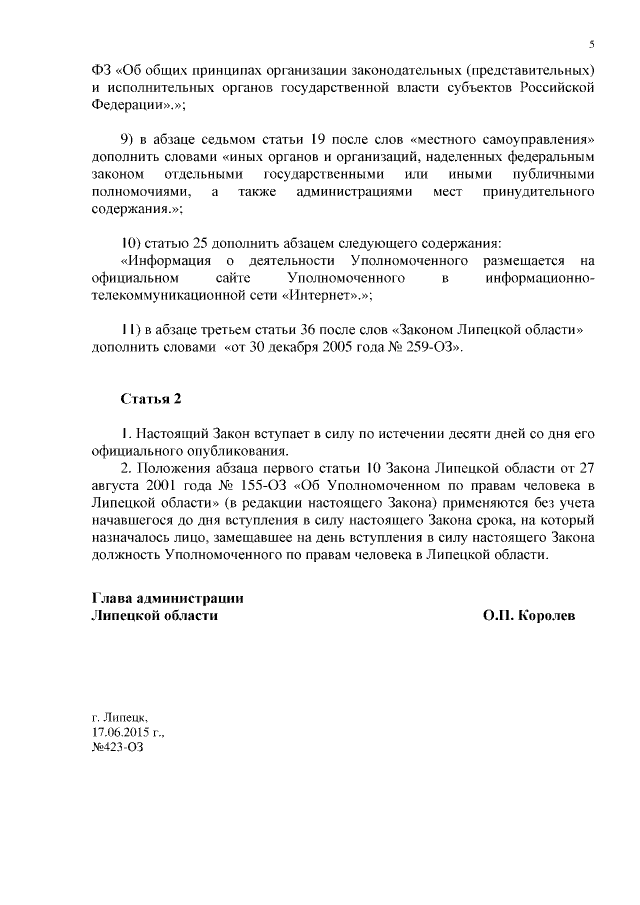 5

ФЗ «Об общих принципах организации законодательных (представительных) и исполнительных органов государственной власти субъектов Российской Федерации».»;

9) в абзаце седьмом статьи 19 после слов «местного самоуправления» дополнить словами «иных органов и организаций, наделенных федеральным законом отдельными государственными или иными публичными полномочиями, а также администрациями мест принудительного содержания.»;

10) статью 25 дополнить абзацем следующего содержания:
«Информация о деятельности Уполномоченного размещается на официальном сайте Уполномоченного в информационно-телекоммуникационной сети «Интернет».»;

11) в абзаце третьем статьи 36 после слов «Законом Липецкой области» дополнить словами «от 30 декабря 2005 года № 259-ОЗ».

Статья 2

1. Настоящий Закон вступает в силу по истечении десяти дней со дня его официального опубликования.
2. Положения абзаца первого статьи 10 Закона Липецкой области от 27 августа 2001 года № 155-ОЗ «Об Уполномоченном по правам человека в Липецкой области» (в редакции настоящего Закона) применяются без учета начавшегося до дня вступления в силу настоящего Закона срока, на который назначалось лицо, замещавшее на день вступления в силу настоящего Закона должность Уполномоченного по правам человека в Липецкой области.

Глава администрации
Липецкой области
О.П. Королев

г. Липецк,
17.06.2015 г.,
№423-ОЗ